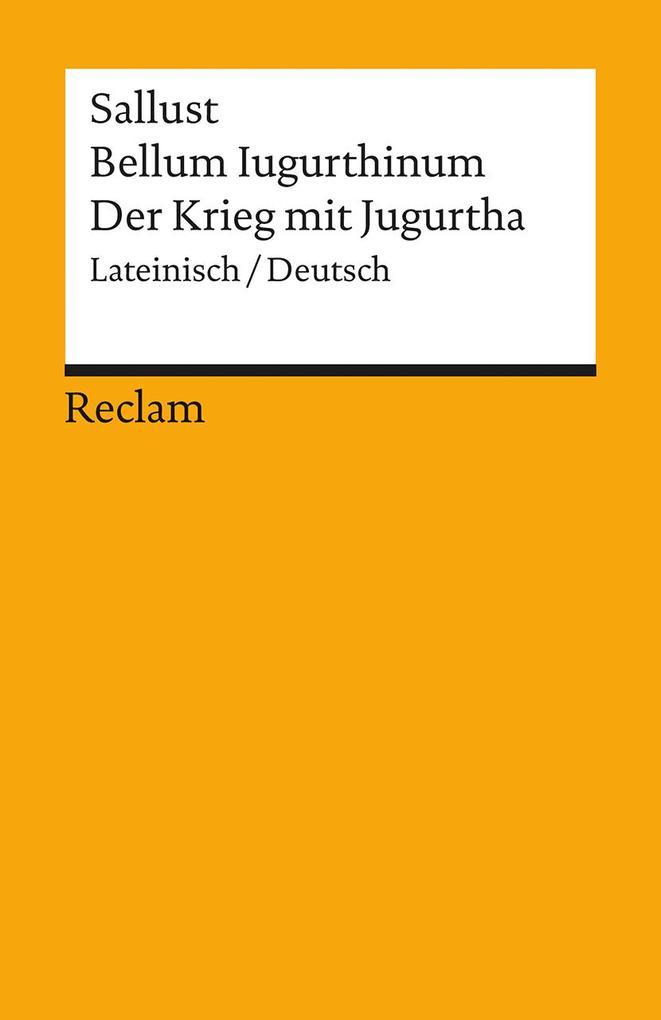 Sallust
Bellum Iugurthinum
Der Krieg mit Jugurtha
Lateinisch / Deutsch

Reclam